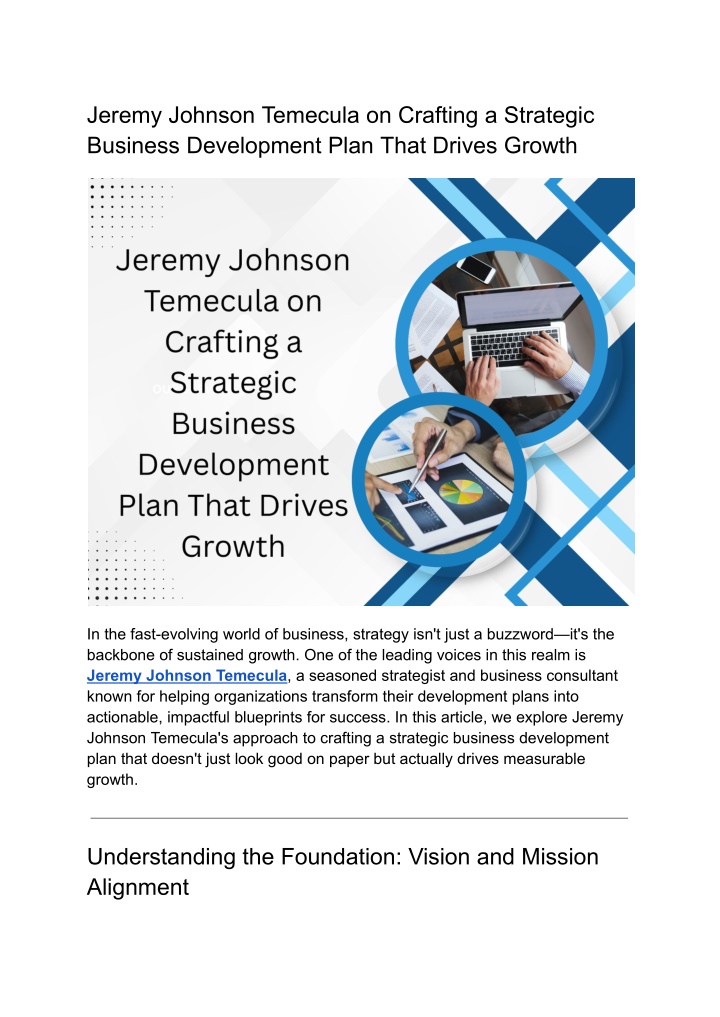 Jeremy Johnson Temecula on Crafting a Strategic Business Development Plan That Drives Growth

Jeremy Johnson Temecula on Crafting a Strategic Business Development Plan That Drives Growth

In the fast-evolving world of business, strategy isn't just a buzzword—it's the backbone of sustained growth. One of the leading voices in this realm is Jeremy Johnson Temecula, a seasoned strategist and business consultant known for helping organizations transform their development plans into actionable, impactful blueprints for success. In this article, we explore Jeremy Johnson Temecula's approach to crafting a strategic business development plan that doesn't just look good on paper but actually drives measurable growth.

Understanding the Foundation: Vision and Mission Alignment